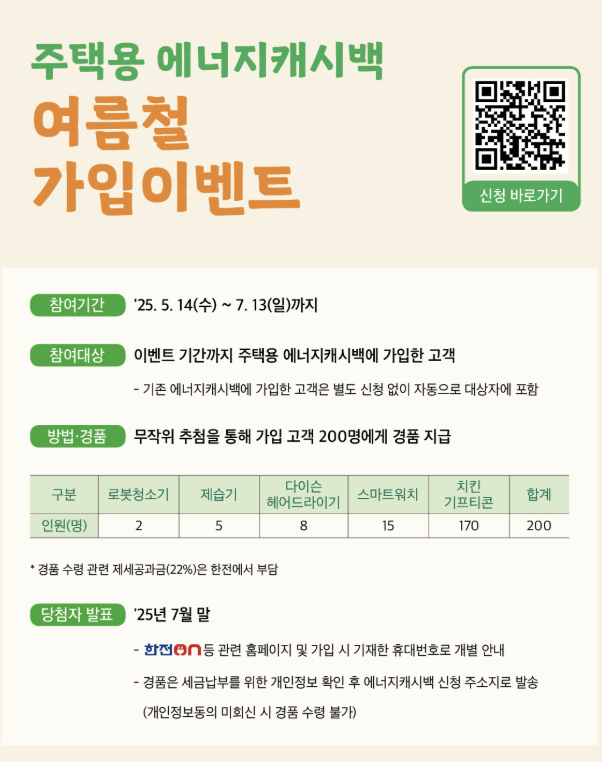 주택용 에너지캐시백

여름철
가입이벤트

신청 바로가기

참여기간 '25. 5. 14(수) ~ 7. 13(일)까지

참여대상 이벤트 기간까지 주택용 에너지캐시백에 가입한 고객

- 기존 에너지캐시백에 가입한 고객은 별도 신청 없이 자동으로 대상자에 포함

방법·경품 무작위 추첨을 통해 가입 고객 200명에게 경품 지급

| 구분 | 로봇청소기 | 제습기 | 다이슨 헤어드라이기 | 스마트워치 | 치킨 기프티콘 | 합계 |
|---|---|---|---|---|---|---|
| 인원(명) | 2 | 5 | 8 | 15 | 170 | 200 |

* 경품 수령 관련 제세공과금(22%)은 한전에서 부담

당첨자 발표 '25년 7월 말

- 한전ON 등 관련 홈페이지 및 가입 시 기재한 휴대번호로 개별 안내

- 경품은 세금납부를 위한 개인정보 확인 후 에너지캐시백 신청 주소지로 발송 (개인정보동의 미회신 시 경품 수령 불가)